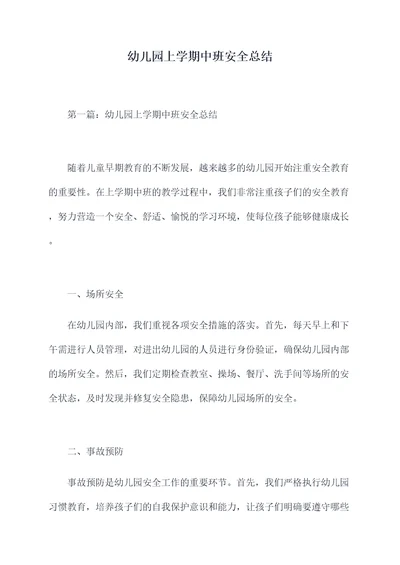 幼儿园上学期中班安全总结

第一篇：幼儿园上学期中班安全总结

随着儿童早期教育的不断发展，越来越多的幼儿园开始注重安全教育的重要性。在上学期中班的教学过程中，我们非常注重孩子们的安全教育，努力营造一个安全、舒适、愉悦的学习环境，使每位孩子能够健康成长。

一、场所安全

在幼儿园内部，我们重视各项安全措施的落实。首先，每天早上和下午需进行人员管理，对进出幼儿园的人员进行身份验证，确保幼儿园内部的场所安全。然后，我们定期检查教室、操场、餐厅、洗手间等场所的安全状态，及时发现并修复安全隐患，保障幼儿园场所的安全。

二、事故预防

事故预防是幼儿园安全工作的重要环节。首先，我们严格执行幼儿园习惯教育，培养孩子们的自我保护意识和能力，让孩子们明确要遵守哪些